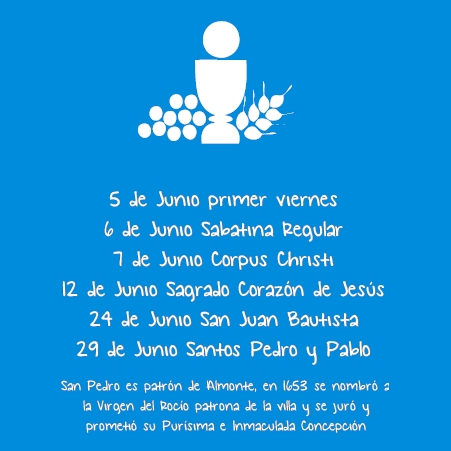 5 de Junio primer viernes
6 de Junio Sabatina Regular
7 de Junio Corpus Christi
12 de Junio Sagrado Corazón de Jesús
24 de Junio San Juan Bautista
29 de Junio Santos Pedro y Pablo

San Pedro es patrón de 'Almonte, en 1653 se nombró a la Virgen del Rocío patrona de la villa y se juró y prometió su Purísima e Inmaculada Concepción